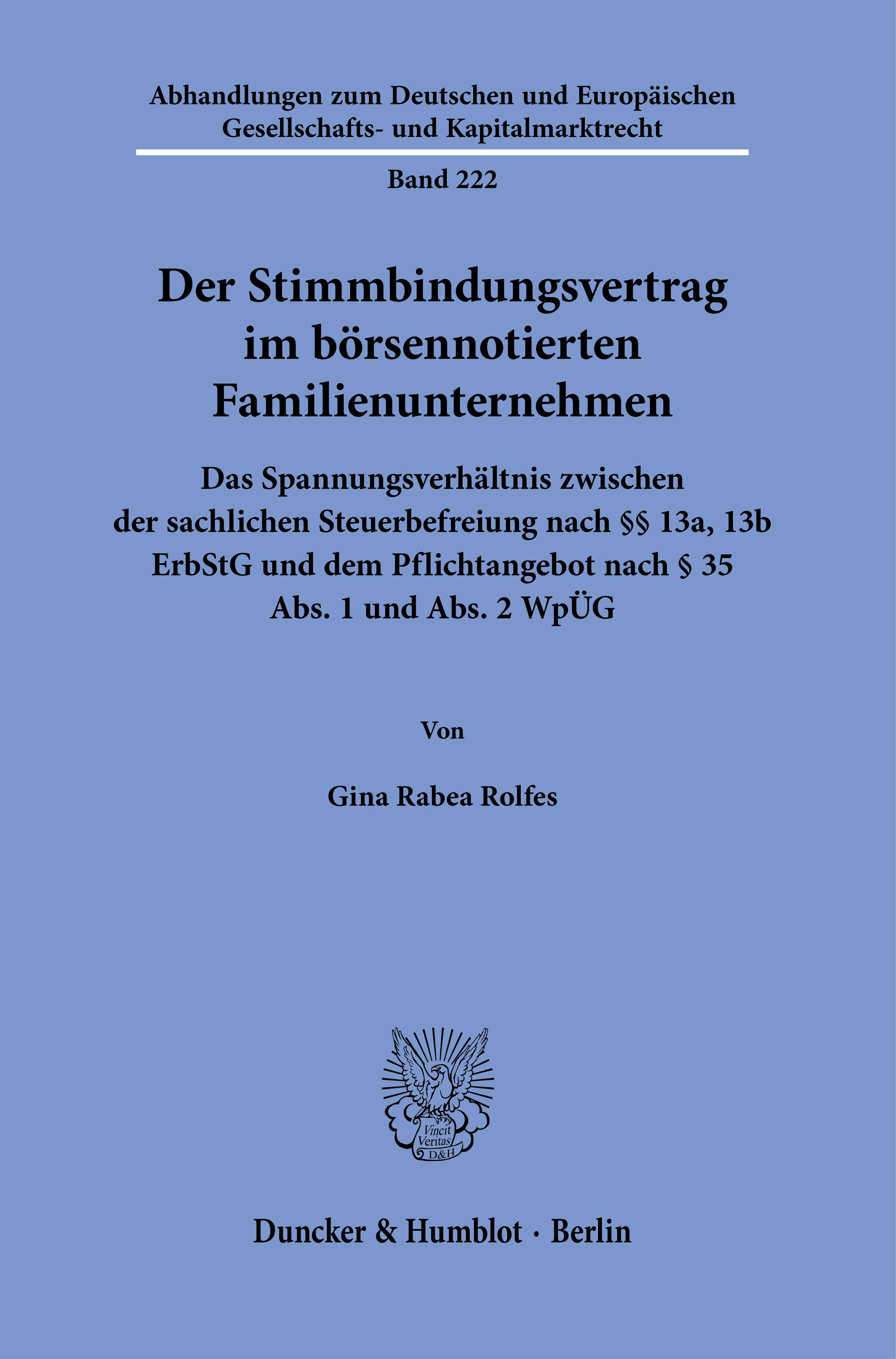 Abhandlungen zum Deutschen und Europäischen Gesellschafts- und Kapitalmarktrecht

Band 222

Der Stimmbindungsvertrag im börsennotierten Familienunternehmen

Das Spannungsverhältnis zwischen der sachlichen Steuerbefreiung nach §§ 13a, 13b ErbStG und dem Pflichtangebot nach § 35 Abs. 1 und Abs. 2 WpÜG

Von

Gina Rabea Rolfes

Vincit Veritas D&H

Duncker & Humblot · Berlin